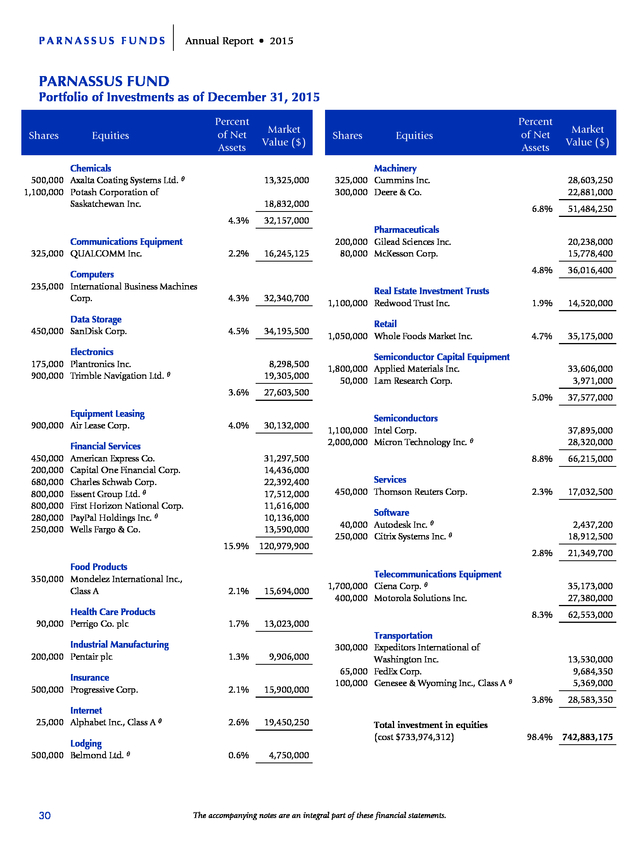 PARNASSUS FUNDS | Annual Report • 2015

PARNASSUS FUND
Portfolio of Investments as of December 31, 2015

| Shares | Equities | Percent of Net Assets | Market Value ($) |
|---|---|---|---|
| | Chemicals | | |
| 500,000 | Axalta Coating Systems Ltd. θ | | 13,325,000 |
| 1,100,000 | Potash Corporation of Saskatchewan Inc. | | 18,832,000 |
| | | 4.3% | 32,157,000 |
| | Communications Equipment | | |
| 325,000 | QUALCOMM Inc. | 2.2% | 16,245,125 |
| | Computers | | |
| 235,000 | International Business Machines Corp. | 4.3% | 32,340,700 |
| | Data Storage | | |
| 450,000 | SanDisk Corp. | 4.5% | 34,195,500 |
| | Electronics | | |
| 175,000 | Plantronics Inc. | | 8,298,500 |
| 900,000 | Trimble Navigation Ltd. θ | | 19,305,000 |
| | | 3.6% | 27,603,500 |
| | Equipment Leasing | | |
| 900,000 | Air Lease Corp. | 4.0% | 30,132,000 |
| | Financial Services | | |
| 450,000 | American Express Co. | | 31,297,500 |
| 200,000 | Capital One Financial Corp. | | 14,436,000 |
| 680,000 | Charles Schwab Corp. | | 22,392,400 |
| 800,000 | Essent Group Ltd. θ | | 17,512,000 |
| 800,000 | First Horizon National Corp. | | 11,616,000 |
| 280,000 | PayPal Holdings Inc. θ | | 10,136,000 |
| 250,000 | Wells Fargo & Co. | | 13,590,000 |
| | | 15.9% | 120,979,900 |
| | Food Products | | |
| 350,000 | Mondelez International Inc., Class A | 2.1% | 15,694,000 |
| | Health Care Products | | |
| 90,000 | Perrigo Co. plc | 1.7% | 13,023,000 |
| | Industrial Manufacturing | | |
| 200,000 | Pentair plc | 1.3% | 9,906,000 |
| | Insurance | | |
| 500,000 | Progressive Corp. | 2.1% | 15,900,000 |
| | Internet | | |
| 25,000 | Alphabet Inc., Class A θ | 2.6% | 19,450,250 |
| | Lodging | | |
| 500,000 | Belmond Ltd. θ | 0.6% | 4,750,000 |

| Shares | Equities | Percent of Net Assets | Market Value ($) |
|---|---|---|---|
| | Machinery | | |
| 325,000 | Cummins Inc. | | 28,603,250 |
| 300,000 | Deere & Co. | | 22,881,000 |
| | | 6.8% | 51,484,250 |
| | Pharmaceuticals | | |
| 200,000 | Gilead Sciences Inc. | | 20,238,000 |
| 80,000 | McKesson Corp. | | 15,778,400 |
| | | 4.8% | 36,016,400 |
| | Real Estate Investment Trusts | | |
| 1,100,000 | Redwood Trust Inc. | 1.9% | 14,520,000 |
| | Retail | | |
| 1,050,000 | Whole Foods Market Inc. | 4.7% | 35,175,000 |
| | Semiconductor Capital Equipment | | |
| 1,800,000 | Applied Materials Inc. | | 33,606,000 |
| 50,000 | Lam Research Corp. | | 3,971,000 |
| | | 5.0% | 37,577,000 |
| | Semiconductors | | |
| 1,100,000 | Intel Corp. | | 37,895,000 |
| 2,000,000 | Micron Technology Inc. θ | | 28,320,000 |
| | | 8.8% | 66,215,000 |
| | Services | | |
| 450,000 | Thomson Reuters Corp. | 2.3% | 17,032,500 |
| | Software | | |
| 40,000 | Autodesk Inc. θ | | 2,437,200 |
| 250,000 | Citrix Systems Inc. θ | | 18,912,500 |
| | | 2.8% | 21,349,700 |
| | Telecommunications Equipment | | |
| 1,700,000 | Ciena Corp. θ | | 35,173,000 |
| 400,000 | Motorola Solutions Inc. | | 27,380,000 |
| | | 8.3% | 62,553,000 |
| | Transportation | | |
| 300,000 | Expeditors International of Washington Inc. | | 13,530,000 |
| 65,000 | FedEx Corp. | | 9,684,350 |
| 100,000 | Genesee & Wyoming Inc., Class A θ | | 5,369,000 |
| | | 3.8% | 28,583,350 |
| | Total investment in equities (cost $733,974,312) | 98.4% | 742,883,175 |

30 The accompanying notes are an integral part of these financial statements.